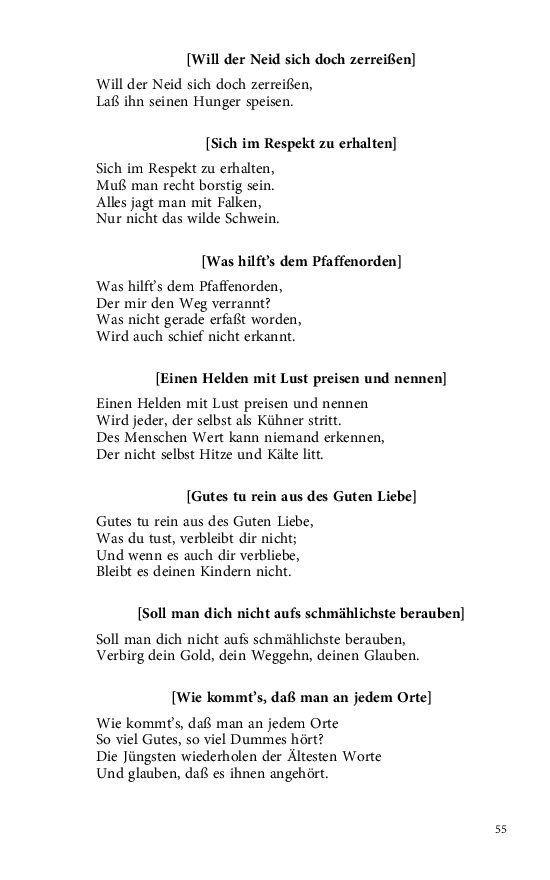 [Will der Neid sich doch zerreißen]

Will der Neid sich doch zerreißen,
Laß ihn seinen Hunger speisen.

[Sich im Respekt zu erhalten]

Sich im Respekt zu erhalten,
Muß man recht borstig sein.
Alles jagt man mit Falken,
Nur nicht das wilde Schwein.

[Was hilft's dem Pfaffenorden]

Was hilft's dem Pfaffenorden,
Der mir den Weg verrannt?
Was nicht gerade erfaßt worden,
Wird auch schief nicht erkannt.

[Einen Helden mit Lust preisen und nennen]

Einen Helden mit Lust preisen und nennen
Wird jeder, der selbst als Kühner stritt.
Des Menschen Wert kann niemand erkennen,
Der nicht selbst Hitze und Kälte litt.

[Gutes tu rein aus des Guten Liebe]

Gutes tu rein aus des Guten Liebe,
Was du tust, verbleibt dir nicht;
Und wenn es auch dir verbliebe,
Bleibt es deinen Kindern nicht.

[Soll man dich nicht aufs schmählichste berauben]

Soll man dich nicht aufs schmählichste berauben,
Verbirg dein Gold, dein Weggehn, deinen Glauben.

[Wie kommt's, daß man an jedem Orte]

Wie kommt's, daß man an jedem Orte
So viel Gutes, so viel Dummes hört?
Die Jüngsten wiederholen der Ältesten Worte
Und glauben, daß es ihnen angehört.

55